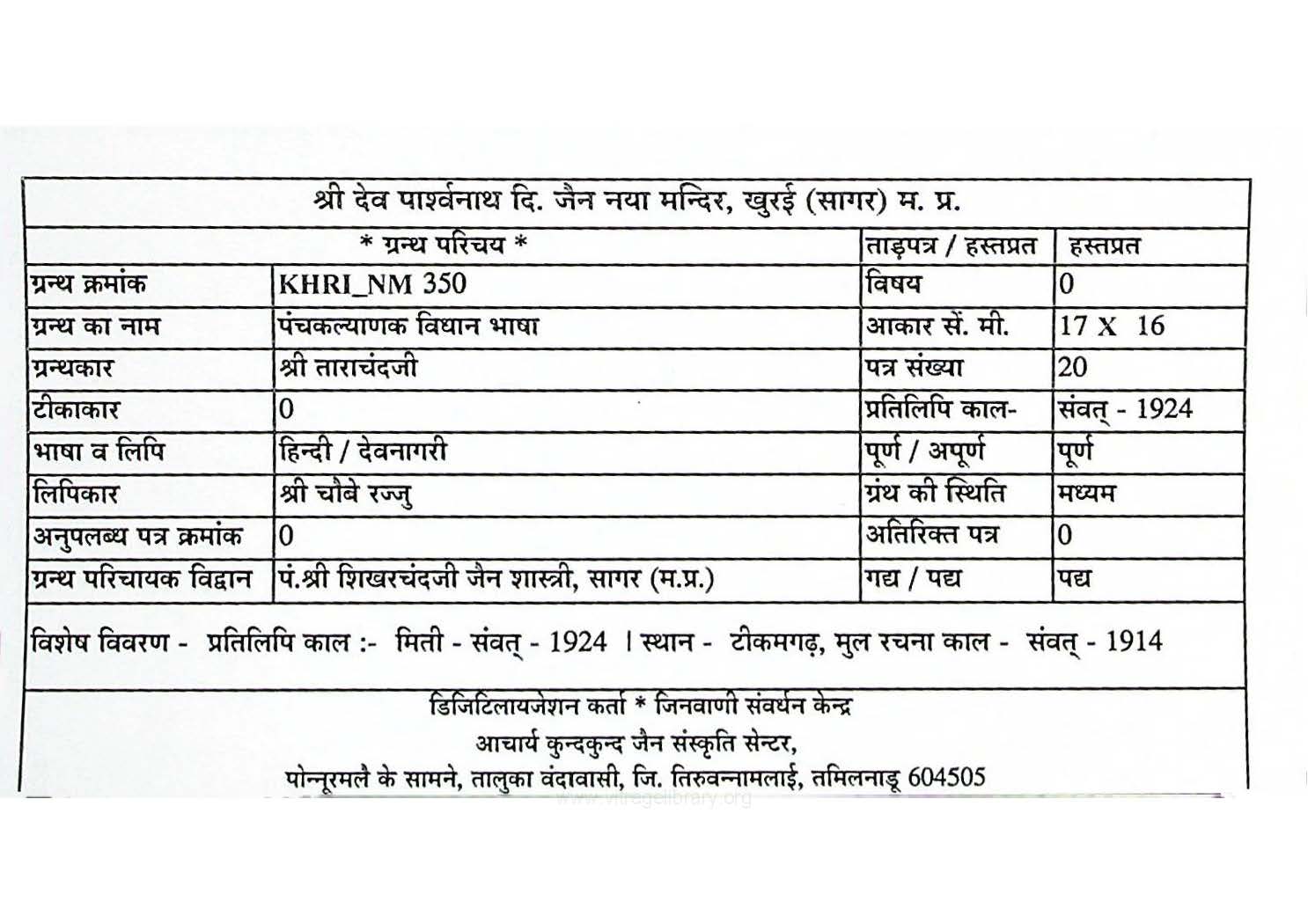 श्री देव पार्श्वनाथ दि. जैन नया मन्दिर, खुरई (सागर) म. प्र.

| * ग्रन्थ परिचय * | | ताड़पत्र / हस्तप्रत | हस्तप्रत |
|---|---|---|---|
| ग्रन्थ क्रमांक | KHRI_NM 350 | विषय | 0 |
| ग्रन्थ का नाम | पंचकल्याणक विधान भाषा | आकार सें. मी. | 17 X 16 |
| ग्रन्थकार | श्री ताराचंदजी | पत्र संख्या | 20 |
| टीकाकार | 0 | प्रतिलिपि काल- | संवत् - 1924 |
| भाषा व लिपि | हिन्दी / देवनागरी | पूर्ण / अपूर्ण | पूर्ण |
| लिपिकार | श्री चौबे रज्जु | ग्रंथ की स्थिति | मध्यम |
| अनुपलब्ध पत्र क्रमांक | 0 | अतिरिक्त पत्र | 0 |
| ग्रन्थ परिचायक विद्वान | पं.श्री शिखरचंदजी जैन शास्त्री, सागर (म.प्र.) | गद्य / पद्य | पद्य |

विशेष विवरण - प्रतिलिपि काल :- मिती - संवत् - 1924 । स्थान - टीकमगढ़, मुल रचना काल - संवत् - 1914

डिजिटिलायजेशन कर्ता * जिनवाणी संवर्धन केन्द्र
आचार्य कुन्दकुन्द जैन संस्कृति सेन्टर,
पोन्नूरमलै के सामने, तालुका वंदावासी, जि. तिरुवन्नामलाई, तमिलनाडू 604505

www.vitragelibrary.org